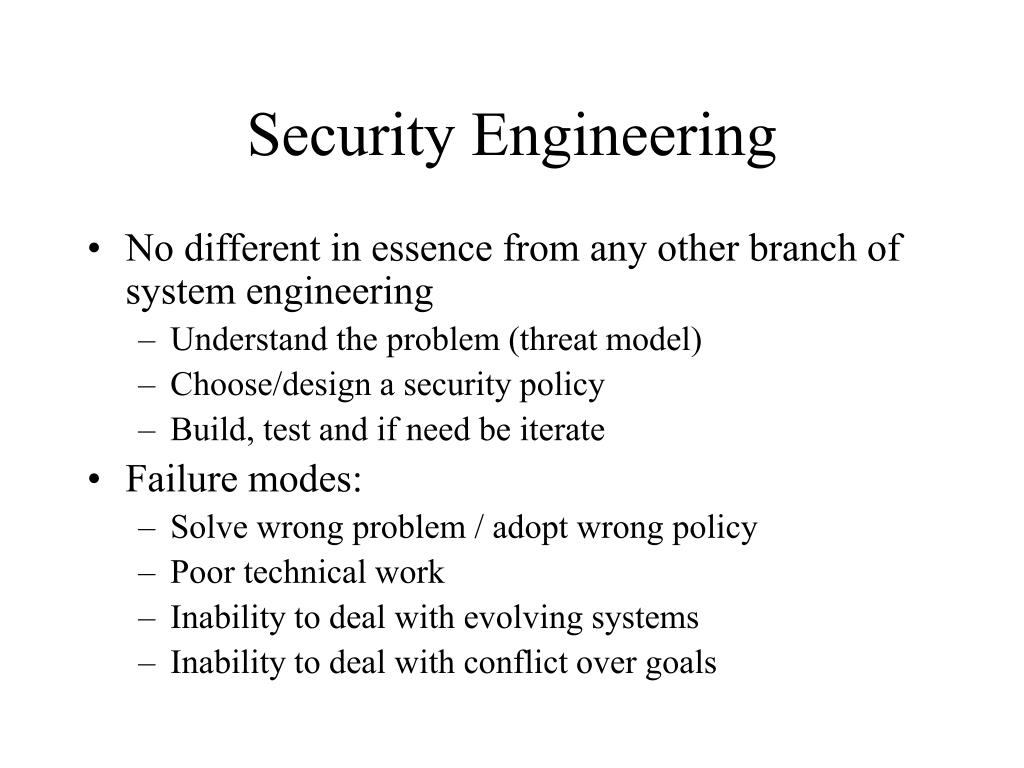 Security Engineering

• No different in essence from any other branch of system engineering
– Understand the problem (threat model)
– Choose/design a security policy
– Build, test and if need be iterate

• Failure modes:
– Solve wrong problem / adopt wrong policy
– Poor technical work
– Inability to deal with evolving systems
– Inability to deal with conflict over goals